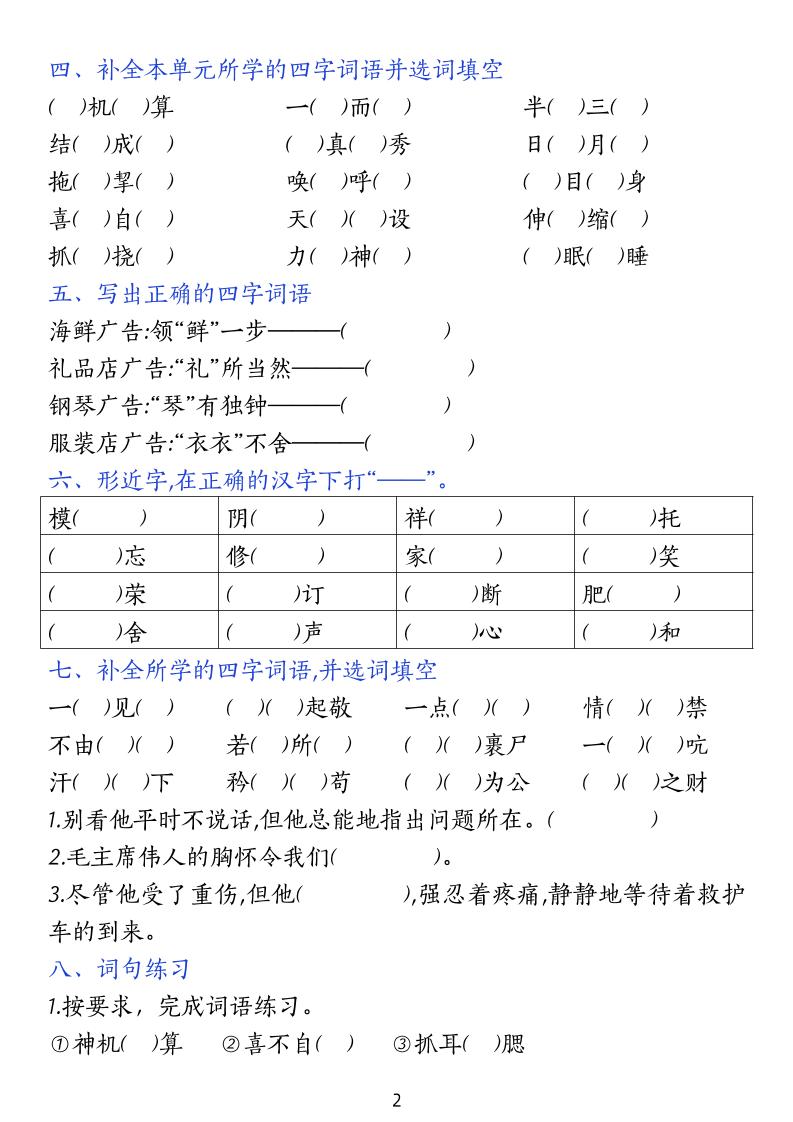 四、补全本单元所学的四字词语并选词填空

(  )机(  )算　　一(  )而(  )　　半(  )三(  )

结(  )成(  )　　(  )真(  )秀　　日(  )月(  )

拖(  )挈(  )　　唤(  )呼(  )　　(  )目(  )身

喜(  )自(  )　　天(  )(  )设　　伸(  )缩(  )

抓(  )挠(  )　　力(  )神(  )　　(  )眠(  )睡

五、写出正确的四字词语

海鲜广告:领“鲜”一步———(          )

礼品店广告:“礼”所当然———(          )

钢琴广告:“琴”有独钟———(          )

服装店广告:“衣衣”不舍———(          )

六、形近字,在正确的汉字下打“——”。

| 模(    ) | 阴(    ) | 祥(    ) | (    )托 |
|---|---|---|---|
| (    )忘 | 修(    ) | 家(    ) | (    )笑 |
| (    )荣 | (    )订 | (    )断 | 肥(    ) |
| (    )舍 | (    )声 | (    )心 | (    )和 |

七、补全所学的四字词语,并选词填空

一(  )见(  )　　(  )(  )起敬　　一点(  )(  )　　情(  )(  )禁

不由(  )(  )　　若(  )所(  )　　(  )(  )裹尸　　一(  )(  )吭

汗(  )(  )下　　矜(  )(  )苟　　(  )(  )为公　　(  )(  )之财

1.别看他平时不说话,但他总能地指出问题所在。(          )

2.毛主席伟人的胸怀令我们(          )。

3.尽管他受了重伤,但他(          ),强忍着疼痛,静静地等待着救护车的到来。

八、词句练习

1.按要求，完成词语练习。

①神机(  )算　②喜不自(  )　③抓耳(  )腮

2